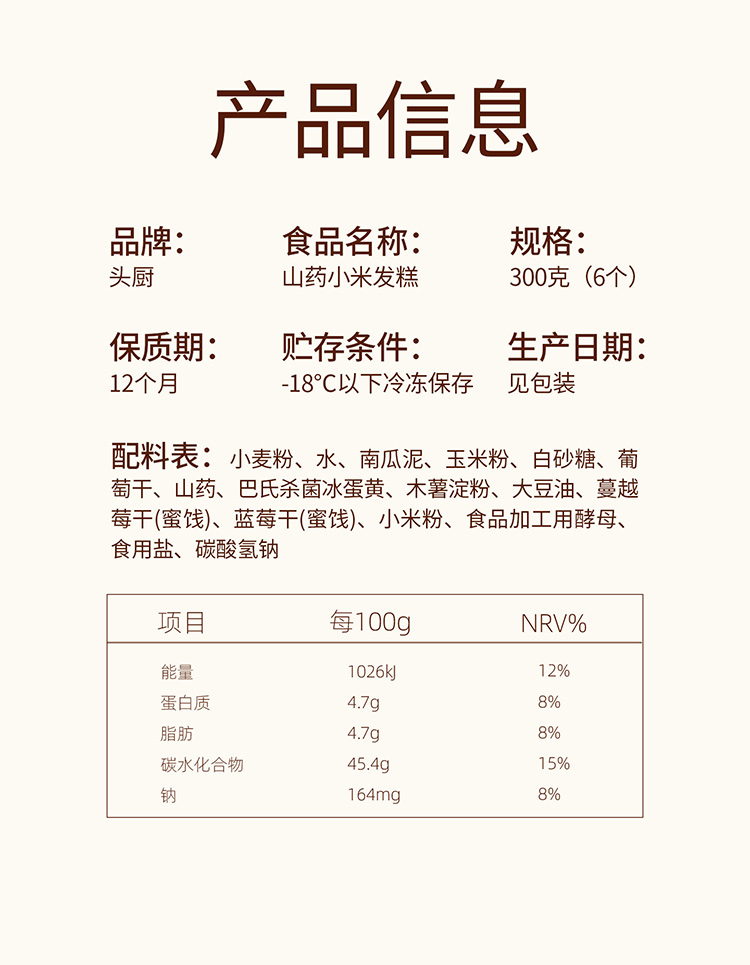 产品信息

品牌：
头厨

食品名称：
山药小米发糕

规格：
300克（6个）

保质期：
12个月

贮存条件：
-18°C以下冷冻保存

生产日期：
见包装

配料表：小麦粉、水、南瓜泥、玉米粉、白砂糖、葡萄干、山药、巴氏杀菌冰蛋黄、木薯淀粉、大豆油、蔓越莓干(蜜饯)、蓝莓干(蜜饯)、小米粉、食品加工用酵母、食用盐、碳酸氢钠

| 项目 | 每100g | NRV% |
|---|---|---|
| 能量 | 1026kJ | 12% |
| 蛋白质 | 4.7g | 8% |
| 脂肪 | 4.7g | 8% |
| 碳水化合物 | 45.4g | 15% |
| 钠 | 164mg | 8% |